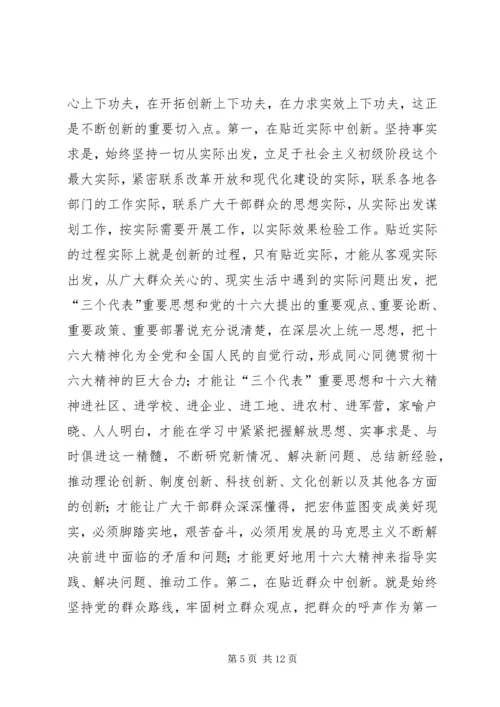 心上下功夫，在开拓创新上下功夫，在力求实效上下功夫，这正是不断创新的重要切入点。第一，在贴近实际中创新。坚持事实求是，始终坚持一切从实际出发，立足于社会主义初级阶段这个最大实际，紧密联系改革开放和现代化建设的实际，联系各地各部门的工作实际，联系广大干部群众的思想实际，从实际出发谋划工作，按实际需要开展工作，以实际效果检验工作。贴近实际的过程实际上就是创新的过程，只有贴近实际，才能从客观实际出发，从广大群众关心的、现实生活中遇到的实际问题出发，把“三个代表”重要思想和党的十六大提出的重要观点、重要论断、重要政策、重要部署说充分说清楚，在深层次上统一思想，把十六大精神化为全党和全国人民的自觉行动，形成同心同德贯彻十六大精神的巨大合力；才能让“三个代表”重要思想和十六大精神进社区、进学校、进企业、进工地、进农村、进军营，家喻户晓、人人明白，才能在学习中紧紧把握解放思想、实事求是、与时俱进这一精髓，不断研究新情况、解决新问题、总结新经验，推动理论创新、制度创新、科技创新、文化创新以及其他各方面的创新；才能让广大干部群众深深懂得，把宏伟蓝图变成美好现实，必须脚踏实地，艰苦奋斗，必须用发展的马克思主义不断解决前进中面临的矛盾和问题；才能更好地用十六大精神来指导实践、解决问题、推动工作。第二，在贴近群众中创新。就是始终坚持党的群众路线，牢固树立群众观点，把群众的呼声作为第一

第 5 页 共 12 页